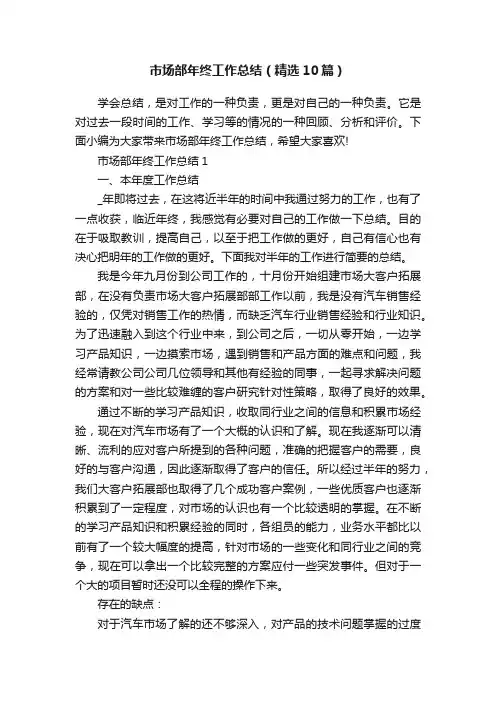 市场部年终工作总结（精选10篇）

学会总结，是对工作的一种负责，更是对自己的一种负责。它是对过去一段时间的工作、学习等的情况的一种回顾、分析和评价。下面小编为大家带来市场部年终工作总结，希望大家喜欢!

市场部年终工作总结 1

一、本年度工作总结

_年即将过去，在这将近半年的时间中我通过努力的工作，也有了一点收获，临近年终，我感觉有必要对自己的工作做一下总结。目的在于吸取教训，提高自己，以至于把工作做的更好，自己有信心也有决心把明年的工作做的更好。下面我对半年的工作进行简要的总结。

我是今年九月份到公司工作的，十月份开始组建市场大客户拓展部，在没有负责市场大客户拓展部部工作以前，我是没有汽车销售经验的，仅凭对销售工作的热情，而缺乏汽车行业销售经验和行业知识。为了迅速融入到这个行业中来，到公司之后，一切从零开始，一边学习产品知识，一边摸索市场，遇到销售和产品方面的难点和问题，我经常请教公司公司几位领导和其他有经验的同事，一起寻求解决问题的方案和对一些比较难缠的客户研究针对性策略，取得了良好的效果。

通过不断的学习产品知识，收取同行业之间的信息和积累市场经验，现在对汽车市场有了一个大概的认识和了解。现在我逐渐可以清晰、流利的应对客户所提到的各种问题，准确的把握客户的需要，良好的与客户沟通，因此逐渐取得了客户的信任。所以经过半年的努力，我们大客户拓展部也取得了几个成功客户案例，一些优质客户也逐渐积累到了一定程度，对市场的认识也有一个比较透明的掌握。在不断的学习产品知识和积累经验的同时，各组员的能力，业务水平都比以前有了一个较大幅度的提高，针对市场的一些变化和同行业之间的竞争，现在可以拿出一个比较完整的方案应付一些突发事件。但对于一个大的项目暂时还没可以全程的操作下来。

存在的缺点：

对于汽车市场了解的还不够深入，对产品的技术问题掌握的过度